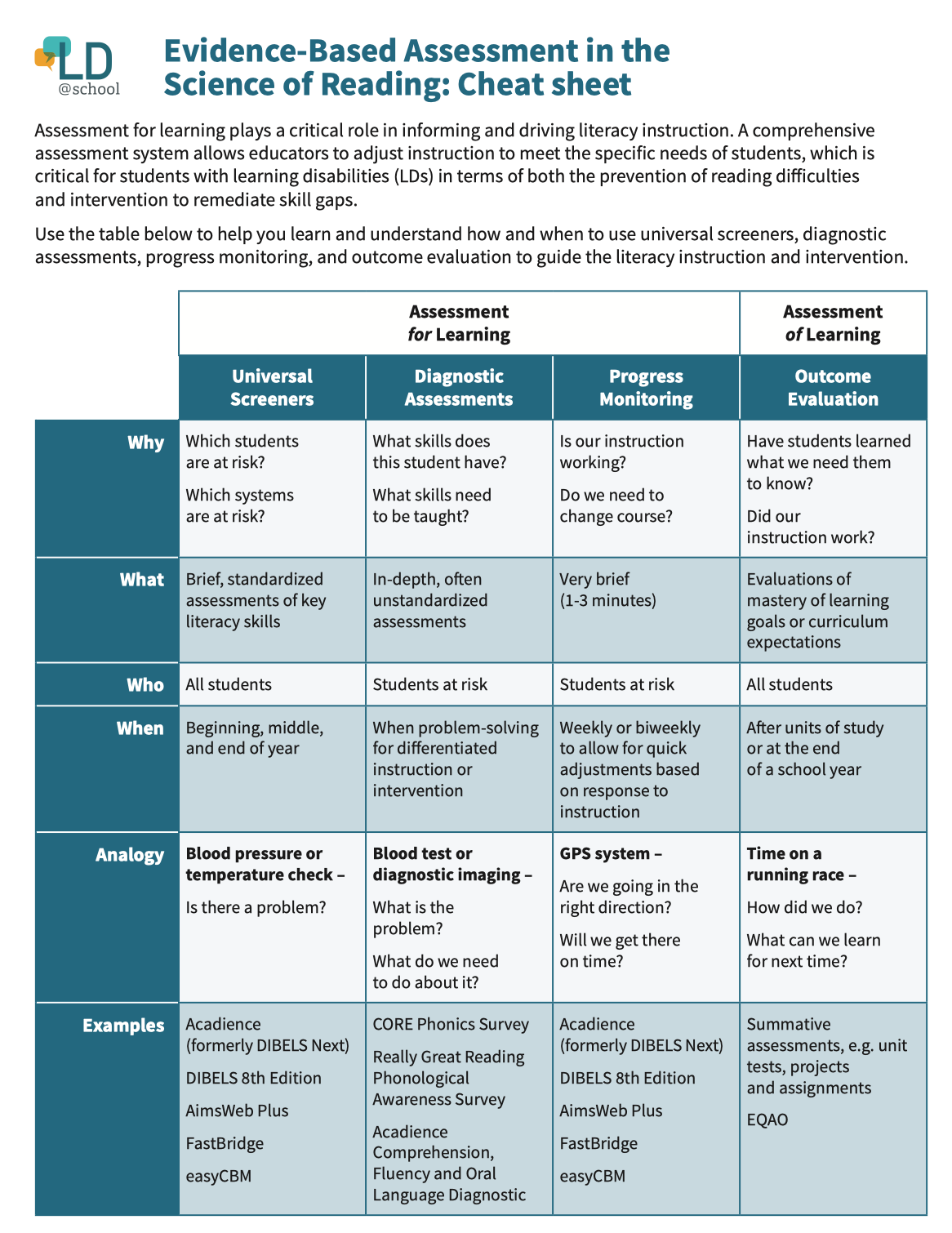 LD
@school

Evidence-Based Assessment in the Science of Reading: Cheat sheet

Assessment for learning plays a critical role in informing and driving literacy instruction. A comprehensive assessment system allows educators to adjust instruction to meet the specific needs of students, which is critical for students with learning disabilities (LDs) in terms of both the prevention of reading difficulties and intervention to remediate skill gaps.

Use the table below to help you learn and understand how and when to use universal screeners, diagnostic assessments, progress monitoring, and outcome evaluation to guide the literacy instruction and intervention.

| | Assessment for Learning | | | Assessment of Learning |
|---|---|---|---|---|
| | Universal Screeners | Diagnostic Assessments | Progress Monitoring | Outcome Evaluation |
| Why | Which students are at risk? Which systems are at risk? | What skills does this student have? What skills need to be taught? | Is our instruction working? Do we need to change course? | Have students learned what we need them to know? Did our instruction work? |
| What | Brief, standardized assessments of key literacy skills | In-depth, often unstandardized assessments | Very brief (1-3 minutes) | Evaluations of mastery of learning goals or curriculum expectations |
| Who | All students | Students at risk | Students at risk | All students |
| When | Beginning, middle, and end of year | When problem-solving for differentiated instruction or intervention | Weekly or biweekly to allow for quick adjustments based on response to instruction | After units of study or at the end of a school year |
| Analogy | Blood pressure or temperature check – Is there a problem? | Blood test or diagnostic imaging – What is the problem? What do we need to do about it? | GPS system – Are we going in the right direction? Will we get there on time? | Time on a running race – How did we do? What can we learn for next time? |
| Examples | Acadience (formerly DIBELS Next) DIBELS 8th Edition AimsWeb Plus FastBridge easyCBM | CORE Phonics Survey Really Great Reading Phonological Awareness Survey Acadience Comprehension, Fluency and Oral Language Diagnostic | Acadience (formerly DIBELS Next) DIBELS 8th Edition AimsWeb Plus FastBridge easyCBM | Summative assessments, e.g. unit tests, projects and assignments EQAO |